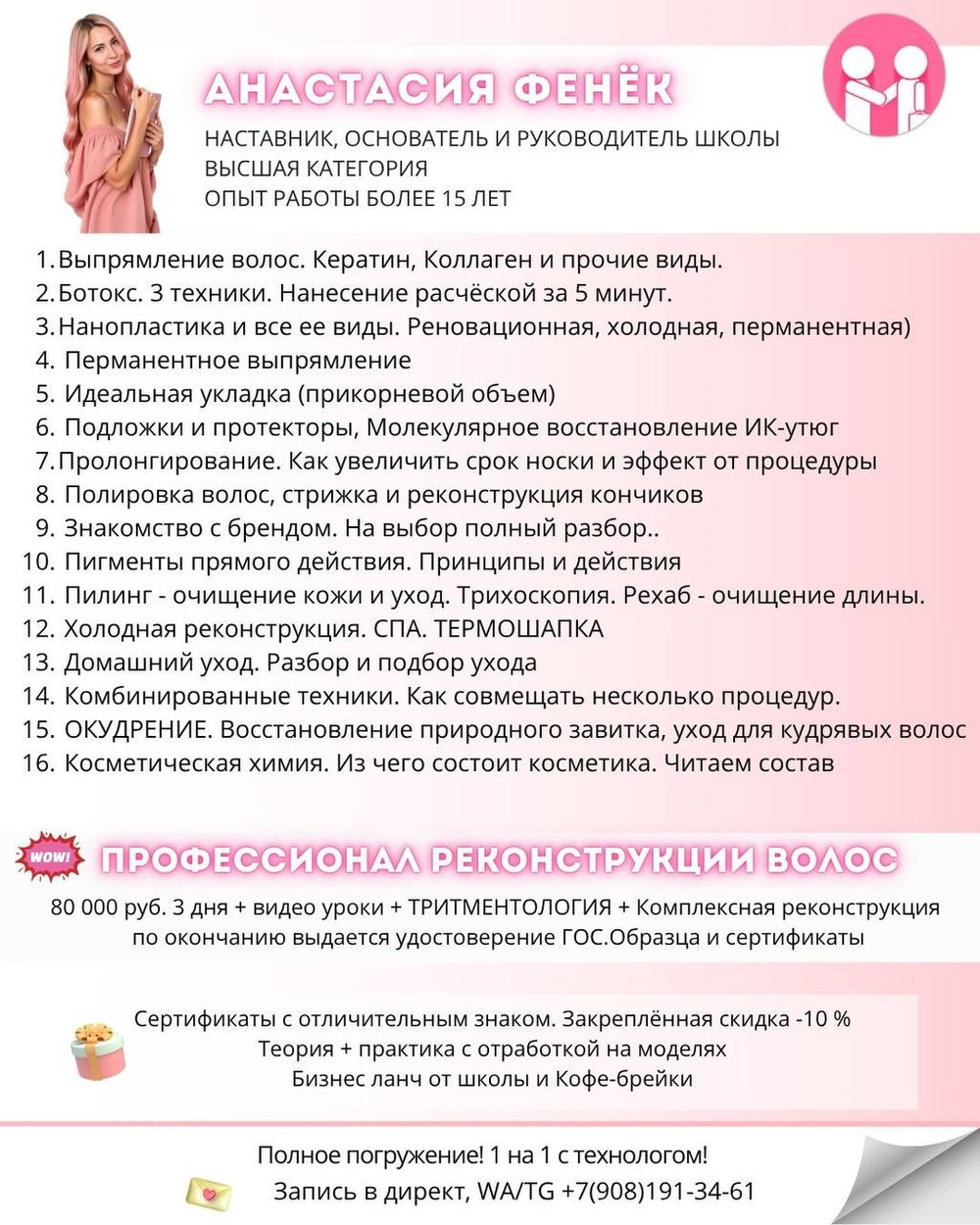 АНАСТАСИЯ ФЕНЁК

НАСТАВНИК, ОСНОВАТЕЛЬ И РУКОВОДИТЕЛЬ ШКОЛЫ
ВЫСШАЯ КАТЕГОРИЯ
ОПЫТ РАБОТЫ БОЛЕЕ 15 ЛЕТ

1. Выпрямление волос. Кератин, Коллаген и прочие виды.
2. Ботокс. 3 техники. Нанесение расчёской за 5 минут.
3. Нанопластика и все ее виды. Реновационная, холодная, перманентная)
4. Перманентное выпрямление
5. Идеальная укладка (прикорневой объем)
6. Подложки и протекторы, Молекулярное восстановление ИК-утюг
7. Пролонгирование. Как увеличить срок носки и эффект от процедуры
8. Полировка волос, стрижка и реконструкция кончиков
9. Знакомство с брендом. На выбор полный разбор..
10. Пигменты прямого действия. Принципы и действия
11. Пилинг - очищение кожи и уход. Трихоскопия. Рехаб - очищение длины.
12. Холодная реконструкция. СПА. ТЕРМОШАПКА
13. Домашний уход. Разбор и подбор ухода
14. Комбинированные техники. Как совмещать несколько процедур.
15. ОКУДРЕНИЕ. Восстановление природного завитка, уход для кудрявых волос
16. Косметическая химия. Из чего состоит косметика. Читаем состав

WOW!

ПРОФЕССИОНАЛ РЕКОНСТРУКЦИИ ВОЛОС

80 000 руб. 3 дня + видео уроки + ТРИТМЕНТОЛОГИЯ + Комплексная реконструкция по окончанию выдается удостоверение ГОС.Образца и сертификаты

Сертификаты с отличительным знаком. Закреплённая скидка -10 %
Теория + практика с отработкой на моделях
Бизнес ланч от школы и Кофе-брейки

Полное погружение! 1 на 1 с технологом!
Запись в директ, WA/TG +7(908)191-34-61